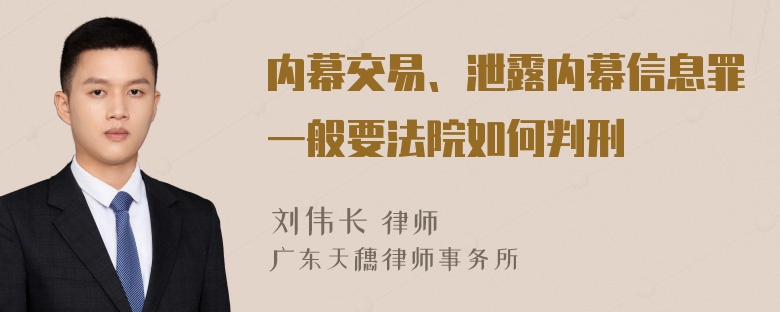 内幕交易、泄露内幕信息罪一般要法院如何判刑

刘伟长 律师
广东天穗律师事务所